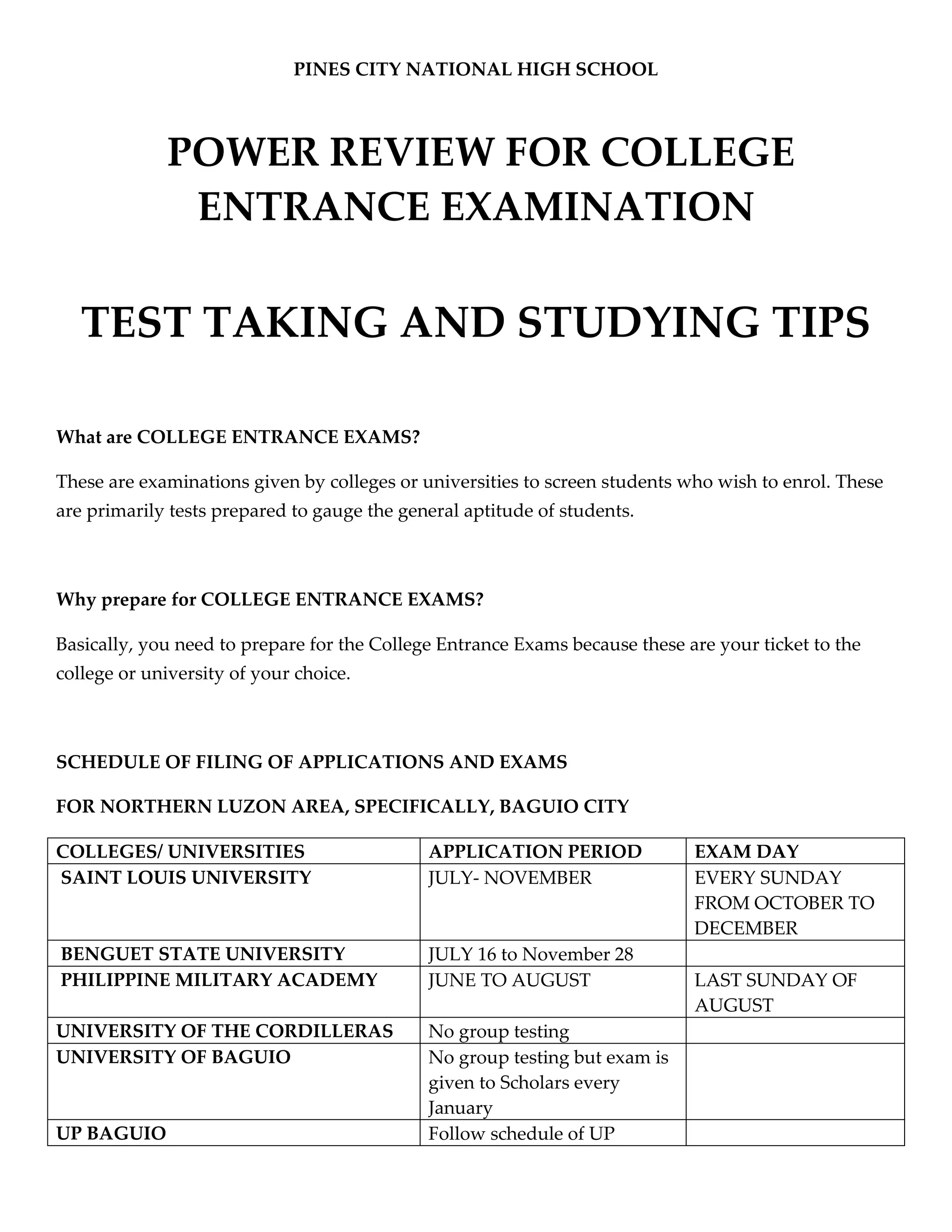 PINES CITY NATIONAL HIGH SCHOOL

POWER REVIEW FOR COLLEGE ENTRANCE EXAMINATION

TEST TAKING AND STUDYING TIPS

What are COLLEGE ENTRANCE EXAMS?

These are examinations given by colleges or universities to screen students who wish to enrol. These are primarily tests prepared to gauge the general aptitude of students.

Why prepare for COLLEGE ENTRANCE EXAMS?

Basically, you need to prepare for the College Entrance Exams because these are your ticket to the college or university of your choice.

SCHEDULE OF FILING OF APPLICATIONS AND EXAMS

FOR NORTHERN LUZON AREA, SPECIFICALLY, BAGUIO CITY

| COLLEGES/ UNIVERSITIES | APPLICATION PERIOD | EXAM DAY |
|---|---|---|
| SAINT LOUIS UNIVERSITY | JULY- NOVEMBER | EVERY SUNDAY FROM OCTOBER TO DECEMBER |
| BENGUET STATE UNIVERSITY | JULY 16 to November 28 | |
| PHILIPPINE MILITARY ACADEMY | JUNE TO AUGUST | LAST SUNDAY OF AUGUST |
| UNIVERSITY OF THE CORDILLERAS | No group testing | |
| UNIVERSITY OF BAGUIO | No group testing but exam is given to Scholars every January | |
| UP BAGUIO | Follow schedule of UP | |